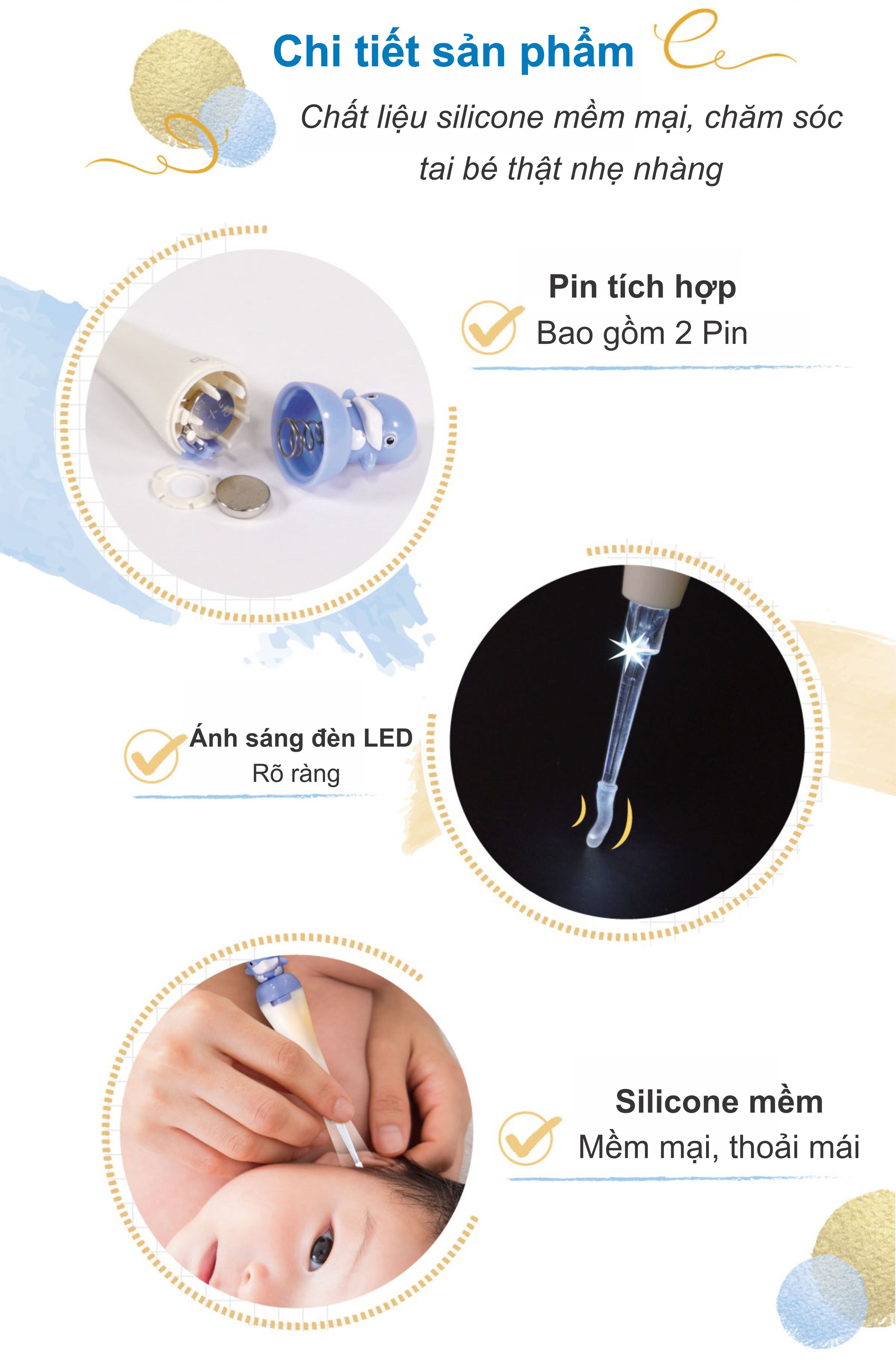 Chi tiết sản phẩm

Chất liệu silicone mềm mại, chăm sóc tai bé thật nhẹ nhàng

Pin tích hợp
Bao gồm 2 Pin

Ánh sáng đèn LED
Rõ ràng

Silicone mềm
Mềm mại, thoải mái